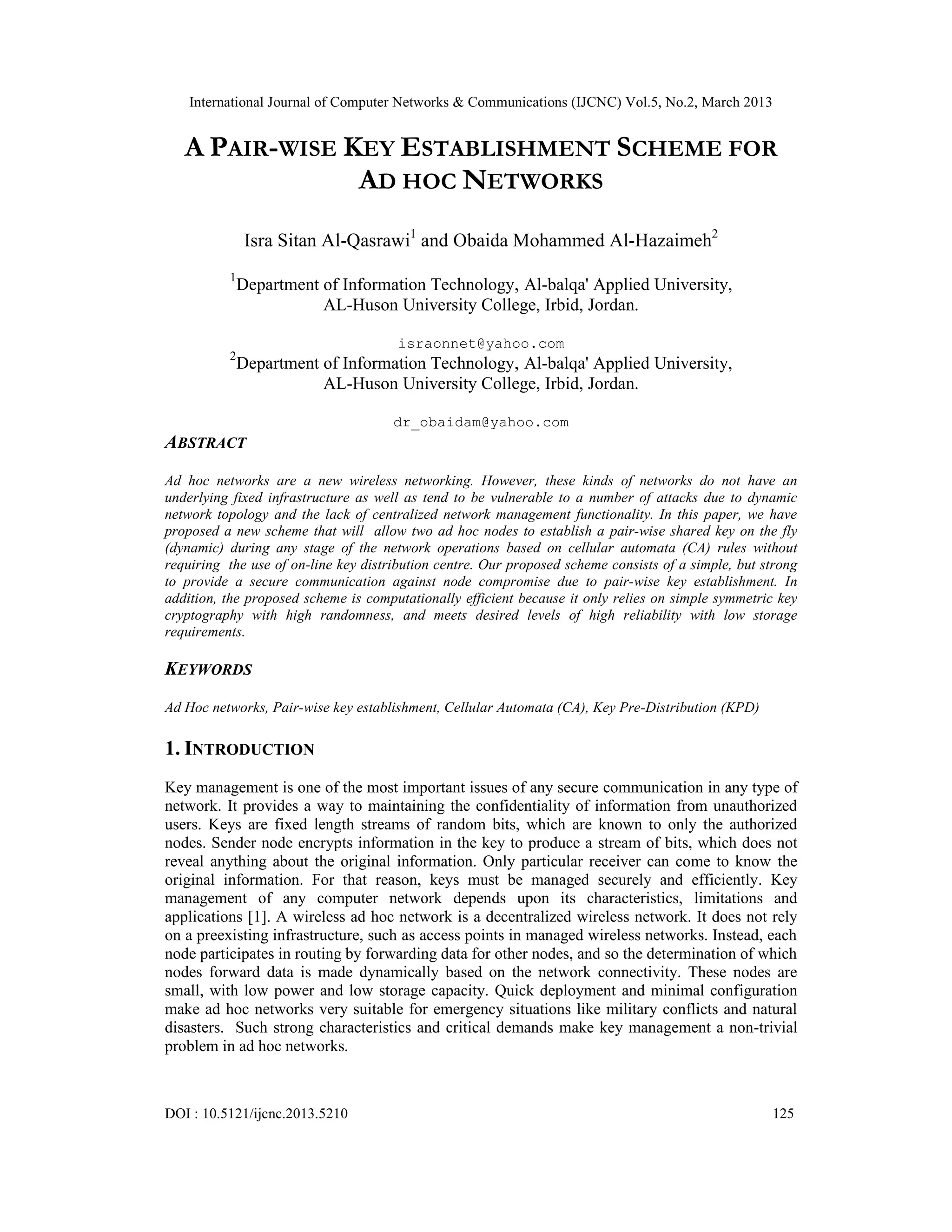 International Journal of Computer Networks & Communications (IJCNC) Vol.5, No.2, March 2013

A PAIR-WISE KEY ESTABLISHMENT SCHEME FOR AD HOC NETWORKS

Isra Sitan Al-Qasrawi$^1$ and Obaida Mohammed Al-Hazaimeh$^2$

$^1$Department of Information Technology, Al-balqa' Applied University, AL-Huson University College, Irbid, Jordan.

israonnet@yahoo.com

$^2$Department of Information Technology, Al-balqa' Applied University, AL-Huson University College, Irbid, Jordan.

dr_obaidam@yahoo.com

ABSTRACT

Ad hoc networks are a new wireless networking. However, these kinds of networks do not have an underlying fixed infrastructure as well as tend to be vulnerable to a number of attacks due to dynamic network topology and the lack of centralized network management functionality. In this paper, we have proposed a new scheme that will allow two ad hoc nodes to establish a pair-wise shared key on the fly (dynamic) during any stage of the network operations based on cellular automata (CA) rules without requiring the use of on-line key distribution centre. Our proposed scheme consists of a simple, but strong to provide a secure communication against node compromise due to pair-wise key establishment. In addition, the proposed scheme is computationally efficient because it only relies on simple symmetric key cryptography with high randomness, and meets desired levels of high reliability with low storage requirements.

KEYWORDS

Ad Hoc networks, Pair-wise key establishment, Cellular Automata (CA), Key Pre-Distribution (KPD)

1. INTRODUCTION

Key management is one of the most important issues of any secure communication in any type of network. It provides a way to maintaining the confidentiality of information from unauthorized users. Keys are fixed length streams of random bits, which are known to only the authorized nodes. Sender node encrypts information in the key to produce a stream of bits, which does not reveal anything about the original information. Only particular receiver can come to know the original information. For that reason, keys must be managed securely and efficiently. Key management of any computer network depends upon its characteristics, limitations and applications [1]. A wireless ad hoc network is a decentralized wireless network. It does not rely on a preexisting infrastructure, such as access points in managed wireless networks. Instead, each node participates in routing by forwarding data for other nodes, and so the determination of which nodes forward data is made dynamically based on the network connectivity. These nodes are small, with low power and low storage capacity. Quick deployment and minimal configuration make ad hoc networks very suitable for emergency situations like military conflicts and natural disasters. Such strong characteristics and critical demands make key management a non-trivial problem in ad hoc networks.

DOI : 10.5121/ijcnc.2013.5210

125